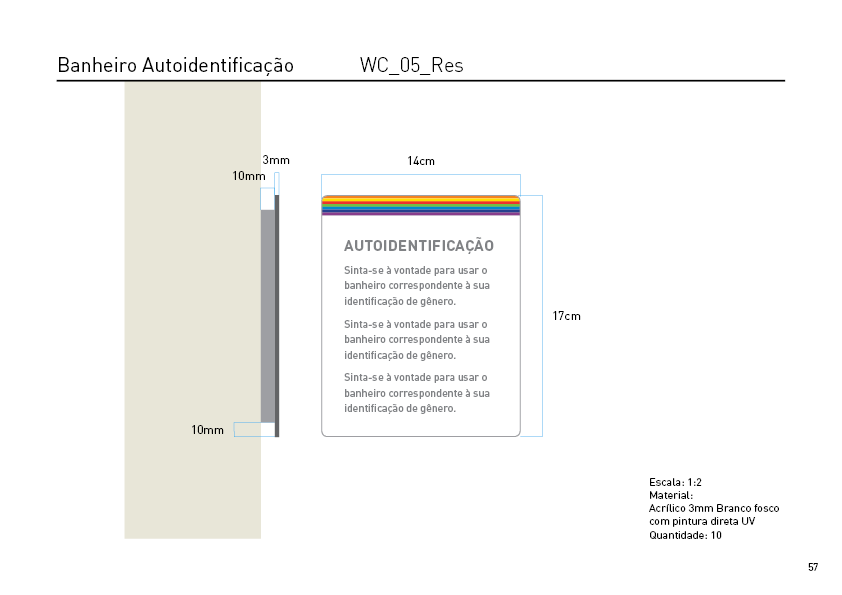 Banheiro Autoidentificação WC_05_Res

3mm
10mm

14cm

AUTOIDENTIFICAÇÃO

Sinta-se à vontade para usar o banheiro correspondente à sua identificação de gênero.

Sinta-se à vontade para usar o banheiro correspondente à sua identificação de gênero.

Sinta-se à vontade para usar o banheiro correspondente à sua identificação de gênero.

17cm

10mm

Escala: 1:2
Material:
Acrílico 3mm Branco fosco com pintura direta UV
Quantidade: 10

57